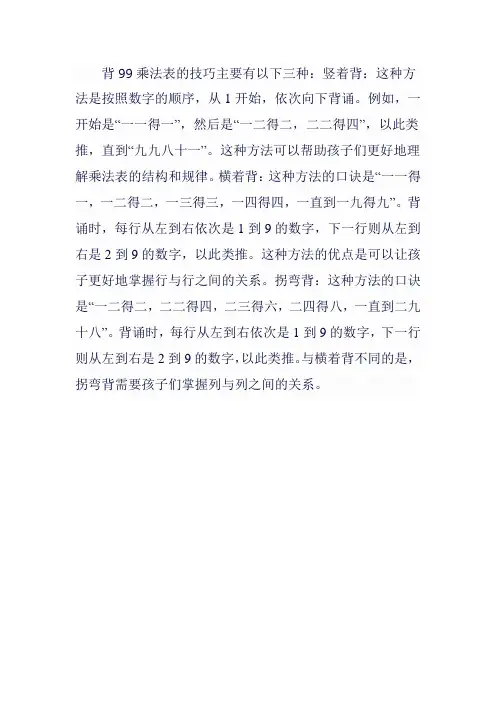 背 99 乘法表的技巧主要有以下三种：竖着背：这种方法是按照数字的顺序，从 1 开始，依次向下背诵。例如，一开始是“一一得一”，然后是“一二得二，二二得四”，以此类推，直到“九九八十一”。这种方法可以帮助孩子们更好地理解乘法表的结构和规律。横着背：这种方法的口诀是“一一得一，一二得二，一三得三，一四得四，一直到一九得九”。背诵时，每行从左到右依次是 1 到 9 的数字，下一行则从左到右是 2 到 9 的数字，以此类推。这种方法的优点是可以让孩子更好地掌握行与行之间的关系。拐弯背：这种方法的口诀是“一二得二，二二得四，二三得六，二四得八，一直到二九十八”。背诵时，每行从左到右依次是 1 到 9 的数字，下一行则从左到右是 2 到 9 的数字，以此类推。与横着背不同的是，拐弯背需要孩子们掌握列与列之间的关系。